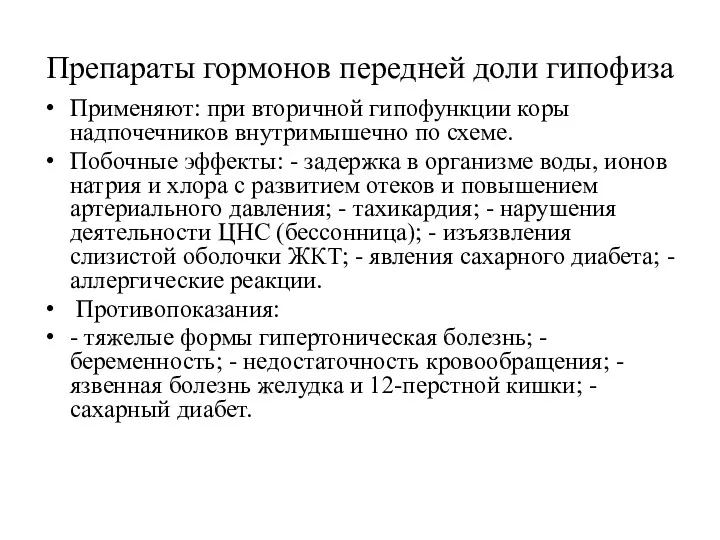 Препараты гормонов передней доли гипофиза

• Применяют: при вторичной гипофункции коры надпочечников внутримышечно по схеме.
• Побочные эффекты: - задержка в организме воды, ионов натрия и хлора с развитием отеков и повышением артериального давления; - тахикардия; - нарушения деятельности ЦНС (бессонница); - изъязвления слизистой оболочки ЖКТ; - явления сахарного диабета; - аллергические реакции.
• Противопоказания:
• - тяжелые формы гипертоническая болезнь; - беременность; - недостаточность кровообращения; - язвенная болезнь желудка и 12-перстной кишки; - сахарный диабет.